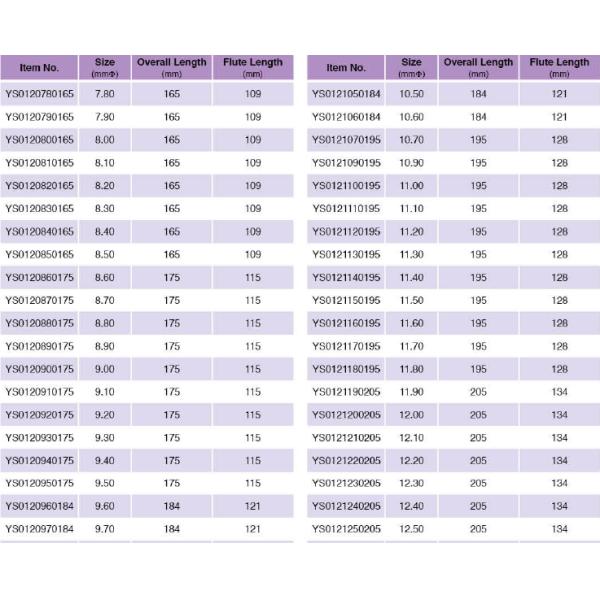 | Item No. | Size (mmΦ) | Overall Length (mm) | Flute Length (mm) |
|---|---|---|---|
| YS0120780165 | 7.80 | 165 | 109 |
| YS0120790165 | 7.90 | 165 | 109 |
| YS0120800165 | 8.00 | 165 | 109 |
| YS0120810165 | 8.10 | 165 | 109 |
| YS0120820165 | 8.20 | 165 | 109 |
| YS0120830165 | 8.30 | 165 | 109 |
| YS0120840165 | 8.40 | 165 | 109 |
| YS0120850165 | 8.50 | 165 | 109 |
| YS0120860175 | 8.60 | 175 | 115 |
| YS0120870175 | 8.70 | 175 | 115 |
| YS0120880175 | 8.80 | 175 | 115 |
| YS0120890175 | 8.90 | 175 | 115 |
| YS0120900175 | 9.00 | 175 | 115 |
| YS0120910175 | 9.10 | 175 | 115 |
| YS0120920175 | 9.20 | 175 | 115 |
| YS0120930175 | 9.30 | 175 | 115 |
| YS0120940175 | 9.40 | 175 | 115 |
| YS0120950175 | 9.50 | 175 | 115 |
| YS0120960184 | 9.60 | 184 | 121 |
| YS0120970184 | 9.70 | 184 | 121 |

| Item No. | Size (mmΦ) | Overall Length (mm) | Flute Length (mm) |
|---|---|---|---|
| YS0121050184 | 10.50 | 184 | 121 |
| YS0121060184 | 10.60 | 184 | 121 |
| YS0121070195 | 10.70 | 195 | 128 |
| YS0121090195 | 10.90 | 195 | 128 |
| YS0121100195 | 11.00 | 195 | 128 |
| YS0121110195 | 11.10 | 195 | 128 |
| YS0121120195 | 11.20 | 195 | 128 |
| YS0121130195 | 11.30 | 195 | 128 |
| YS0121140195 | 11.40 | 195 | 128 |
| YS0121150195 | 11.50 | 195 | 128 |
| YS0121160195 | 11.60 | 195 | 128 |
| YS0121170195 | 11.70 | 195 | 128 |
| YS0121180195 | 11.80 | 195 | 128 |
| YS0121190205 | 11.90 | 205 | 134 |
| YS0121200205 | 12.00 | 205 | 134 |
| YS0121210205 | 12.10 | 205 | 134 |
| YS0121220205 | 12.20 | 205 | 134 |
| YS0121230205 | 12.30 | 205 | 134 |
| YS0121240205 | 12.40 | 205 | 134 |
| YS0121250205 | 12.50 | 205 | 134 |